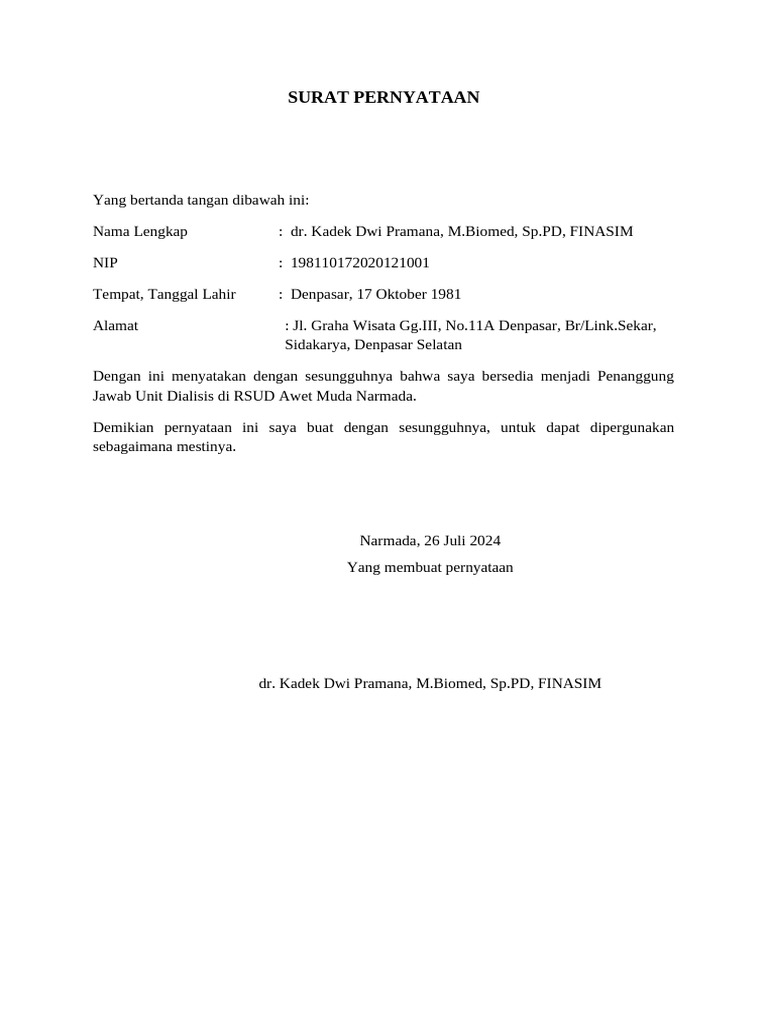 SURAT PERNYATAAN

Yang bertanda tangan dibawah ini:

Nama Lengkap : dr. Kadek Dwi Pramana, M.Biomed, Sp.PD, FINASIM

NIP : 198110172020121001

Tempat, Tanggal Lahir : Denpasar, 17 Oktober 1981

Alamat : Jl. Graha Wisata Gg.III, No.11A Denpasar, Br/Link.Sekar, Sidakarya, Denpasar Selatan

Dengan ini menyatakan dengan sesungguhnya bahwa saya bersedia menjadi Penanggung Jawab Unit Dialisis di RSUD Awet Muda Narmada.

Demikian pernyataan ini saya buat dengan sesungguhnya, untuk dapat dipergunakan sebagaimana mestinya.

Narmada, 26 Juli 2024

Yang membuat pernyataan

dr. Kadek Dwi Pramana, M.Biomed, Sp.PD, FINASIM